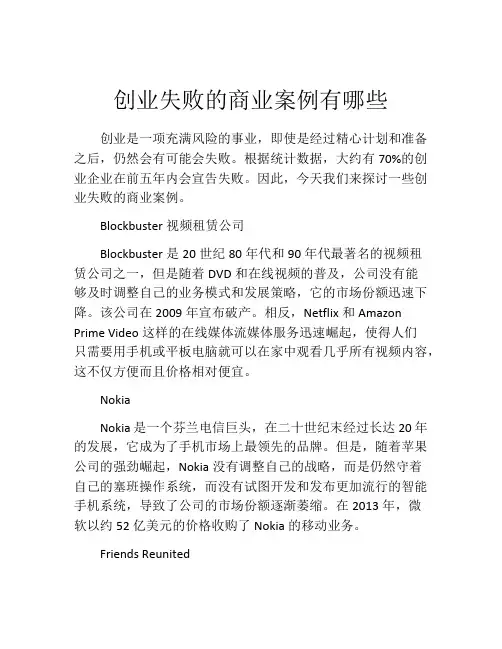 创业失败的商业案例有哪些

创业是一项充满风险的事业，即使是经过精心计划和准备之后，仍然会有可能会失败。根据统计数据，大约有 70%的创业企业在前五年内会宣告失败。因此，今天我们来探讨一些创业失败的商业案例。

Blockbuster 视频租赁公司

Blockbuster 是 20 世纪 80 年代和 90 年代最著名的视频租赁公司之一，但是随着 DVD 和在线视频的普及，公司没有能够及时调整自己的业务模式和发展策略，它的市场份额迅速下降。该公司在 2009 年宣布破产。相反，Netflix 和 Amazon Prime Video 这样的在线媒体流媒体服务迅速崛起，使得人们只需要用手机或平板电脑就可以在家中观看几乎所有视频内容，这不仅方便而且价格相对便宜。

Nokia

Nokia 是一个芬兰电信巨头，在二十世纪末经过长达 20 年的发展，它成为了手机市场上最领先的品牌。但是，随着苹果公司的强劲崛起，Nokia 没有调整自己的战略，而是仍然守着自己的塞班操作系统，而没有试图开发和发布更加流行的智能手机系统，导致了公司的市场份额逐渐萎缩。在 2013 年，微软以约 52 亿美元的价格收购了 Nokia 的移动业务。

Friends Reunited